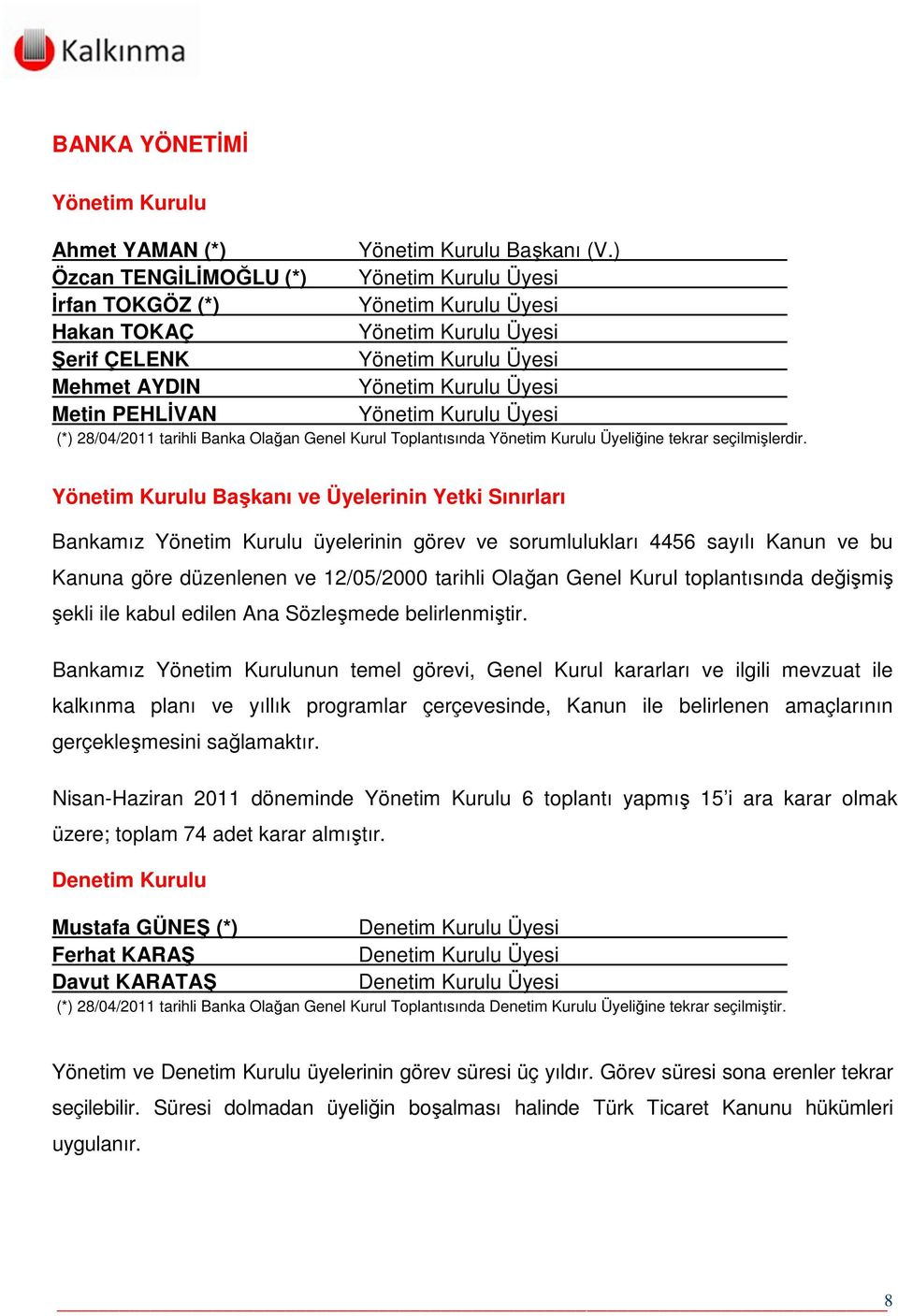 Kalkınma

BANKA YÖNETİMİ

Yönetim Kurulu

| | |
|---|---|
| Ahmet YAMAN (*) | Yönetim Kurulu Başkanı (V.) |
| Özcan TENGİLİMOĞLU (*) | Yönetim Kurulu Üyesi |
| İrfan TOKGÖZ (*) | Yönetim Kurulu Üyesi |
| Hakan TOKAÇ | Yönetim Kurulu Üyesi |
| Şerif ÇELENK | Yönetim Kurulu Üyesi |
| Mehmet AYDIN | Yönetim Kurulu Üyesi |
| Metin PEHLİVAN | Yönetim Kurulu Üyesi |

(*) 28/04/2011 tarihli Banka Olağan Genel Kurul Toplantısında Yönetim Kurulu Üyeliğine tekrar seçilmişlerdir.

Yönetim Kurulu Başkanı ve Üyelerinin Yetki Sınırları

Bankamız Yönetim Kurulu üyelerinin görev ve sorumlulukları 4456 sayılı Kanun ve bu Kanuna göre düzenlenen ve 12/05/2000 tarihli Olağan Genel Kurul toplantısında değişmiş şekli ile kabul edilen Ana Sözleşmede belirlenmiştir.

Bankamız Yönetim Kurulunun temel görevi, Genel Kurul kararları ve ilgili mevzuat ile kalkınma planı ve yıllık programlar çerçevesinde, Kanun ile belirlenen amaçlarının gerçekleşmesini sağlamaktır.

Nisan-Haziran 2011 döneminde Yönetim Kurulu 6 toplantı yapmış 15'i ara karar olmak üzere; toplam 74 adet karar almıştır.

Denetim Kurulu

| | |
|---|---|
| Mustafa GÜNEŞ (*) | Denetim Kurulu Üyesi |
| Ferhat KARAŞ | Denetim Kurulu Üyesi |
| Davut KARATAŞ | Denetim Kurulu Üyesi |

(*) 28/04/2011 tarihli Banka Olağan Genel Kurul Toplantısında Denetim Kurulu Üyeliğine tekrar seçilmiştir.

Yönetim ve Denetim Kurulu üyelerinin görev süresi üç yıldır. Görev süresi sona erenler tekrar seçilebilir. Süresi dolmadan üyeliğin boşalması halinde Türk Ticaret Kanunu hükümleri uygulanır.

8